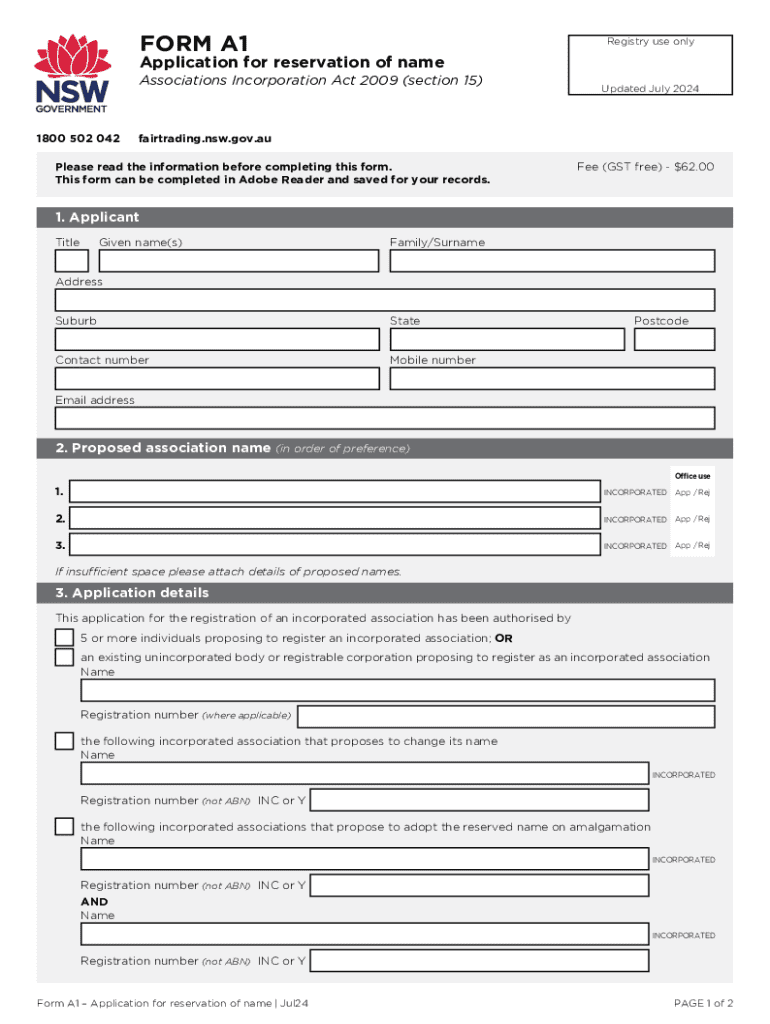 NSW GOVERNMENT

FORM A1
Application for reservation of name
Associations Incorporation Act 2009 (section 15)

Registry use only

Updated July 2024

1800 502 042 fairtrading.nsw.gov.au

Please read the information before completing this form.
This form can be completed in Adobe Reader and saved for your records.

Fee (GST free) - $62.00

1. Applicant

Title Given name(s) Family/Surname

Address

Suburb State Postcode

Contact number Mobile number

Email address

2. Proposed association name (in order of preference)

Office use

1. INCORPORATED App / Rej

2. INCORPORATED App / Rej

3. INCORPORATED App / Rej

If insufficient space please attach details of proposed names.

3. Application details

This application for the registration of an incorporated association has been authorised by

5 or more individuals proposing to register an incorporated association; OR

an existing unincorporated body or registrable corporation proposing to register as an incorporated association
Name

Registration number (where applicable)

the following incorporated association that proposes to change its name
Name
INCORPORATED

Registration number (not ABN) INC or Y

the following incorporated associations that propose to adopt the reserved name on amalgamation
Name
INCORPORATED

Registration number (not ABN) INC or Y
AND
Name
INCORPORATED

Registration number (not ABN) INC or Y

Form A1 – Application for reservation of name | Jul24

PAGE 1 of 2